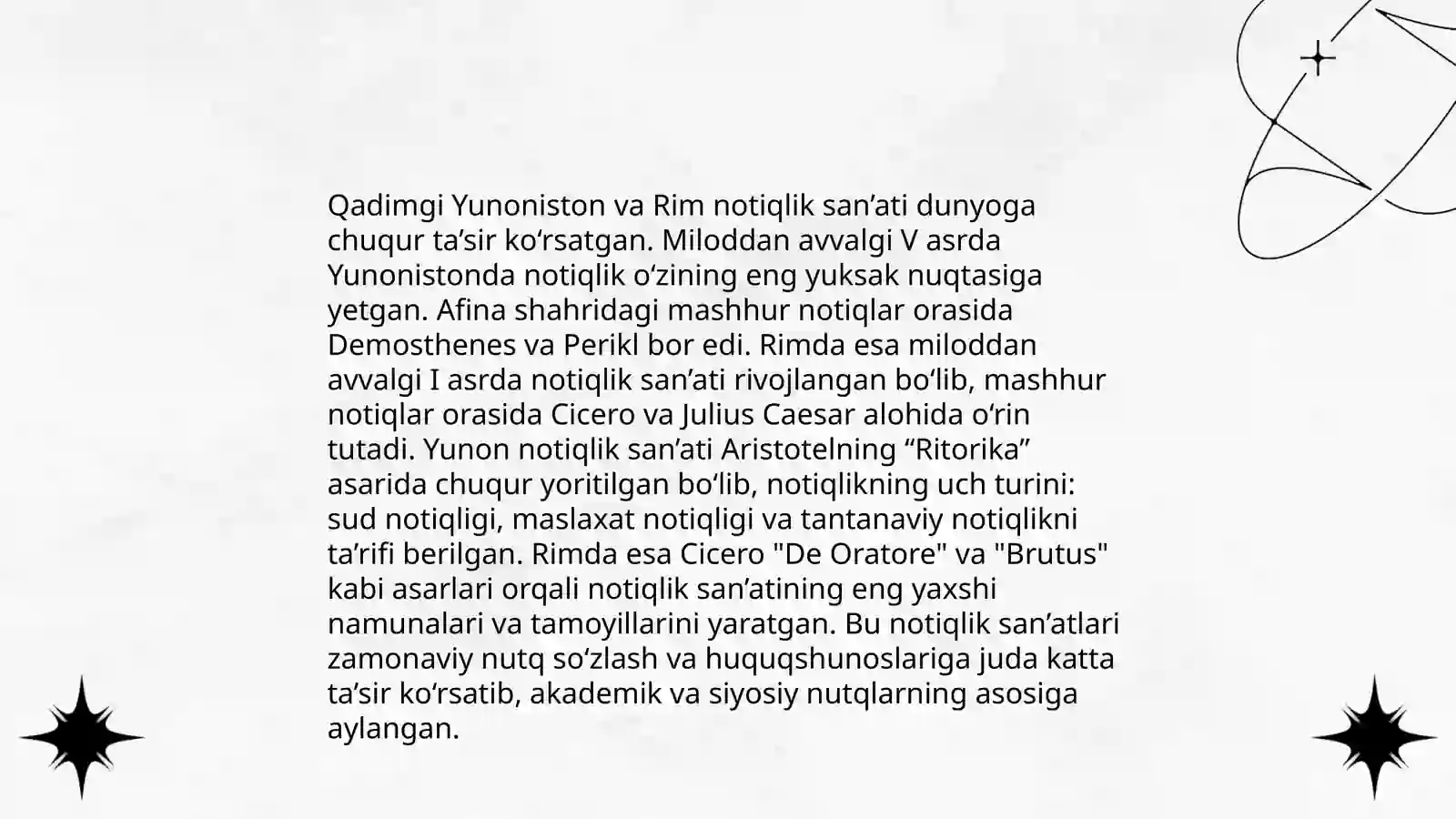 Qadimgi Yunoniston va Rim notiqlik san’ati dunyoga chuqur ta’sir ko‘rsatgan. Miloddan avvalgi V asrda Yunonistonda notiqlik o‘zining eng yuksak nuqtasiga yetgan. Afina shahridagi mashhur notiqlar orasida Demosthenes va Perikl bor edi. Rimda esa miloddan avvalgi I asrda notiqlik san’ati rivojlangan bo‘lib, mashhur notiqlar orasida Cicero va Julius Caesar alohida o‘rin tutadi. Yunon notiqlik san’ati Aristotelning “Ritorika” asarida chuqur yoritilgan bo‘lib, notiqlikning uch turini: sud notiqligi, maslaxat notiqligi va tantanaviy notiqlikni ta’rifi berilgan. Rimda esa Cicero "De Oratore" va "Brutus" kabi asarlari orqali notiqlik san’atining eng yaxshi namunalari va tamoyillarini yaratgan. Bu notiqlik san’atlari zamonaviy nutq so‘zlash va huquqshunoslariga juda katta ta’sir ko‘rsatib, akademik va siyosiy nutqlarning asosiga aylangan.